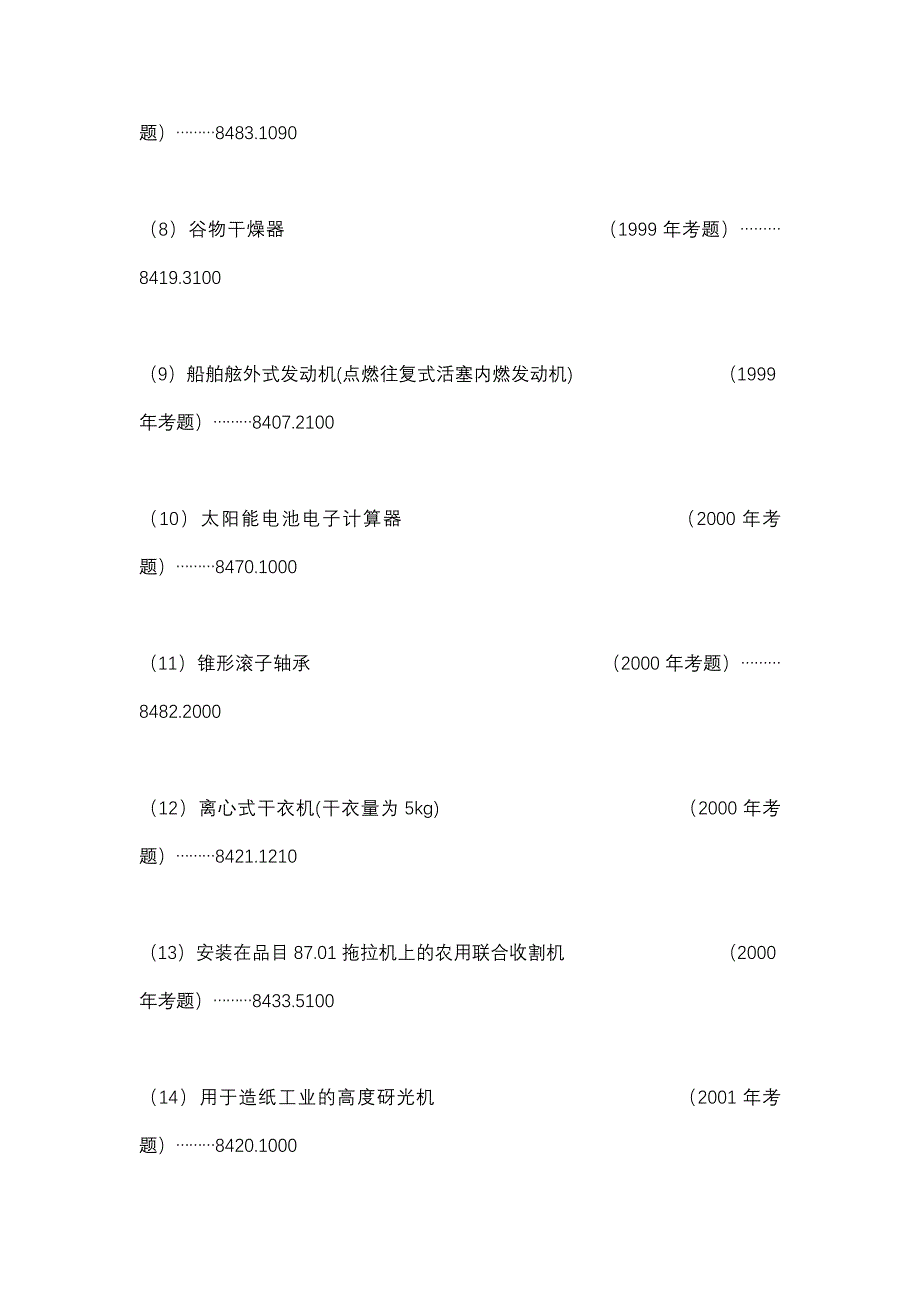 题）………8483.1090

（8）谷物干燥器 （1999 年考题）………8419.3100

（9）船舶舷外式发动机(点燃往复式活塞内燃发动机) （1999 年考题）………8407.2100

（10）太阳能电池电子计算器 （2000 年考题）………8470.1000

（11）锥形滚子轴承 （2000 年考题）………8482.2000

（12）离心式干衣机(干衣量为 5kg) （2000 年考题）………8421.1210

（13）安装在品目 87.01 拖拉机上的农用联合收割机 （2000 年考题）………8433.5100

（14）用于造纸工业的高度研光机 （2001 年考题）………8420.1000